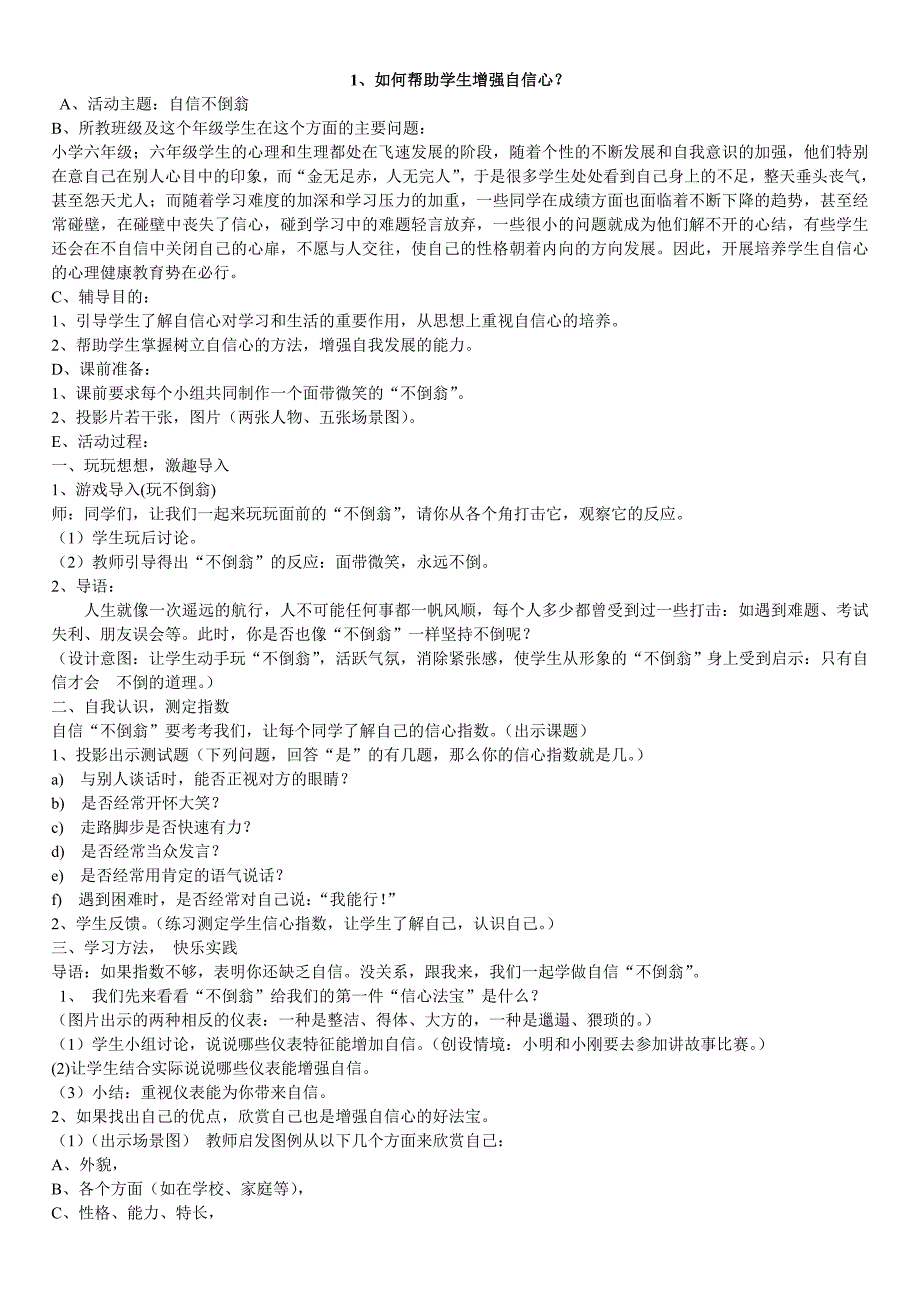 1、如何帮助学生增强自信心？

A、活动主题：自信不倒翁

B、所教班级及这个年级学生在这个方面的主要问题：

小学六年级；六年级学生的心理和生理都处在飞速发展的阶段，随着个性的不断发展和自我意识的加强，他们特别在意自己在别人心目中的印象，而“金无足赤，人无完人”，于是很多学生处处看到自己身上的不足，整天垂头丧气，甚至怨天尤人；而随着学习难度的加深和学习压力的加重，一些同学在成绩方面也面临着不断下降的趋势，甚至经常碰壁，在碰壁中丧失了信心，碰到学习中的难题轻言放弃，一些很小的问题就成为他们解不开的心结，有些学生还会在不自信中关闭自己的心扉，不愿与人交往，使自己的性格朝着内向的方向发展。因此，开展培养学生自信心的心理健康教育势在必行。

C、辅导目的：

1、引导学生了解自信心对学习和生活的重要作用，从思想上重视自信心的培养。

2、帮助学生掌握树立自信心的方法，增强自我发展的能力。

D、课前准备：

1、课前要求每个小组共同制作一个面带微笑的“不倒翁”。

2、投影片若干张，图片（两张人物、五张场景图）。

E、活动过程：

一、玩玩想想，激趣导入

1、游戏导入(玩不倒翁)

师：同学们，让我们一起来玩玩面前的“不倒翁”，请你从各个角打击它，观察它的反应。

（1）学生玩后讨论。

（2）教师引导得出“不倒翁”的反应：面带微笑，永远不倒。

2、导语：

人生就像一次遥远的航行，人不可能任何事都一帆风顺，每个人多少都曾受到过一些打击：如遇到难题、考试失利、朋友误会等。此时，你是否也像“不倒翁”一样坚持不倒呢？

（设计意图：让学生动手玩“不倒翁”，活跃气氛，消除紧张感，使学生从形象的“不倒翁”身上受到启示：只有自信才会 不倒的道理。）

二、自我认识，测定指数

自信“不倒翁”要考考我们，让每个同学了解自己的信心指数。（出示课题）

1、投影出示测试题（下列问题，回答“是”的有几题，那么你的信心指数就是几。）

a) 与别人谈话时，能否正视对方的眼睛？

b) 是否经常开怀大笑？

c) 走路脚步是否快速有力？

d) 是否经常当众发言？

e) 是否经常用肯定的语气说话？

f) 遇到困难时，是否经常对自己说：“我能行！”

2、学生反馈。（练习测定学生信心指数，让学生了解自己，认识自己。）

三、学习方法， 快乐实践

导语：如果指数不够，表明你还缺乏自信。没关系，跟我来，我们一起学做自信“不倒翁”。

1、 我们先来看看“不倒翁”给我们的第一件“信心法宝”是什么？

（图片出示的两种相反的仪表：一种是整洁、得体、大方的，一种是邋遢、猥琐的。）

（1）学生小组讨论，说说哪些仪表特征能增加自信。（创设情境：小明和小刚要去参加讲故事比赛。）

(2)让学生结合实际说说哪些仪表能增强自信。

（3）小结：重视仪表能为你带来自信。

2、如果找出自己的优点，欣赏自己也是增强自信心的好法宝。

（1）（出示场景图） 教师启发图例从以下几个方面来欣赏自己：

A、外貌，

B、各个方面（如在学校、家庭等），

C、性格、能力、特长，